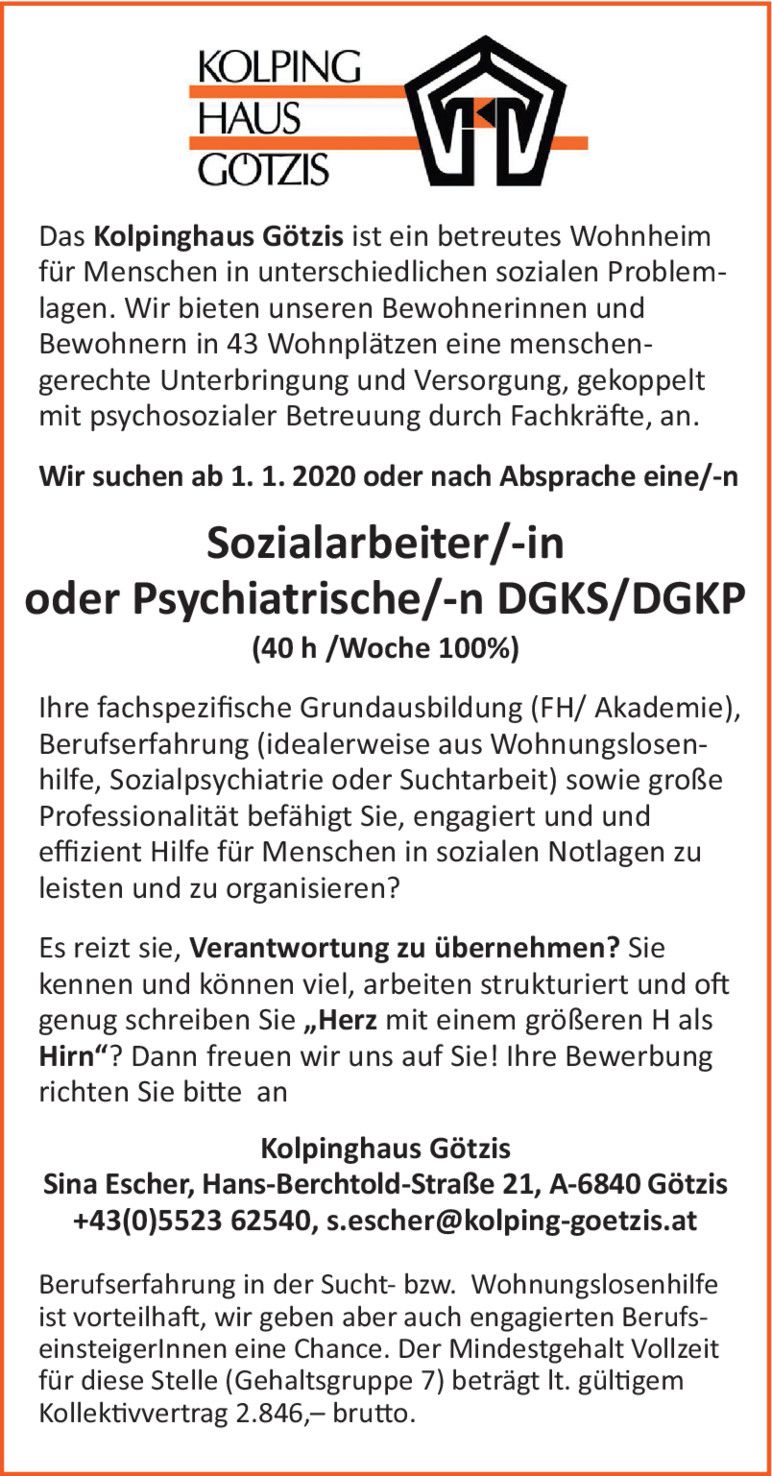 KOLPING
HAUS
GÖTZIS

Das Kolpinghaus Götzis ist ein betreutes Wohnheim für Menschen in unterschiedlichen sozialen Problemlagen. Wir bieten unseren Bewohnerinnen und Bewohnern in 43 Wohnplätzen eine menschengerechte Unterbringung und Versorgung, gekoppelt mit psychosozialer Betreuung durch Fachkräfte, an.

Wir suchen ab 1. 1. 2020 oder nach Absprache eine/-n

Sozialarbeiter/-in
oder Psychiatrische/-n DGKS/DGKP
(40 h /Woche 100%)

Ihre fachspezifische Grundausbildung (FH/ Akademie), Berufserfahrung (idealerweise aus Wohnungslosenhilfe, Sozialpsychiatrie oder Suchtarbeit) sowie große Professionalität befähigt Sie, engagiert und und effizient Hilfe für Menschen in sozialen Notlagen zu leisten und zu organisieren?

Es reizt sie, Verantwortung zu übernehmen? Sie kennen und können viel, arbeiten strukturiert und oft genug schreiben Sie „Herz mit einem größeren H als Hirn“? Dann freuen wir uns auf Sie! Ihre Bewerbung richten Sie bitte an

Kolpinghaus Götzis
Sina Escher, Hans-Berchtold-Straße 21, A-6840 Götzis
+43(0)5523 62540, s.escher@kolping-goetzis.at

Berufserfahrung in der Sucht- bzw. Wohnungslosenhilfe ist vorteilhaft, wir geben aber auch engagierten BerufseinsteigerInnen eine Chance. Der Mindestgehalt Vollzeit für diese Stelle (Gehaltsgruppe 7) beträgt lt. gültigem Kollektivvertrag 2.846,– brutto.